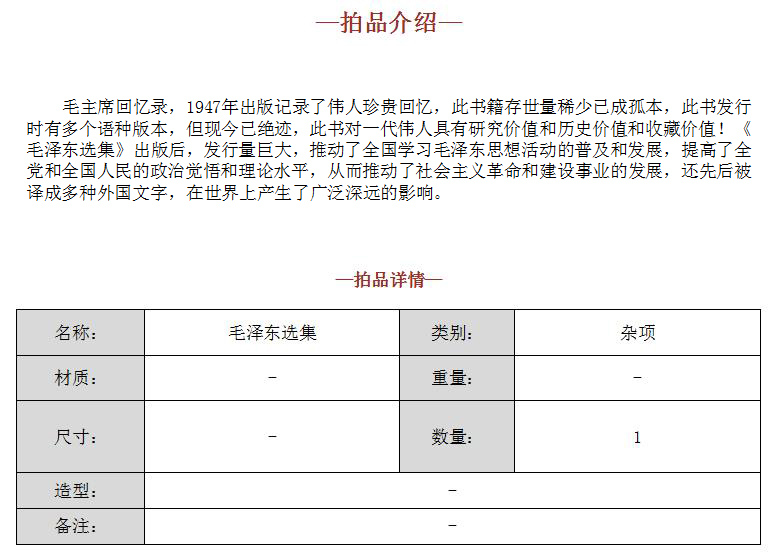 —拍品介绍—

毛主席回忆录，1947年出版记录了伟人珍贵回忆，此书籍存世量稀少已成孤本，此书发行时有多个语种版本，但现今已绝迹，此书对一代伟人具有研究价值和历史价值和收藏价值！《毛泽东选集》出版后，发行量巨大，推动了全国学习毛泽东思想活动的普及和发展，提高了全党和全国人民的政治觉悟和理论水平，从而推动了社会主义革命和建设事业的发展，还先后被译成多种外国文字，在世界上产生了广泛深远的影响。

—拍品详情—

| 名称： | 毛泽东选集 | 类别： | 杂项 |
|---|---|---|---|
| 材质： | – | 重量： | – |
| 尺寸： | – | 数量： | 1 |
| 造型： | – | | |
| 备注： | – | | |